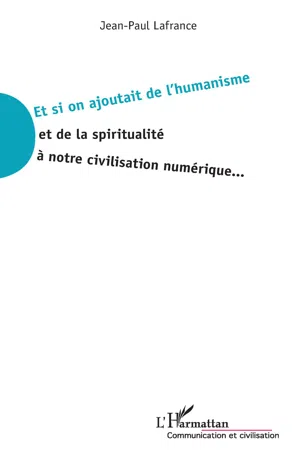 Jean-Paul Lafrance

Et si on ajoutait de l'humanisme

et de la spiritualité

à notre civilisation numérique...

L'Harmattan

Communication et civilisation